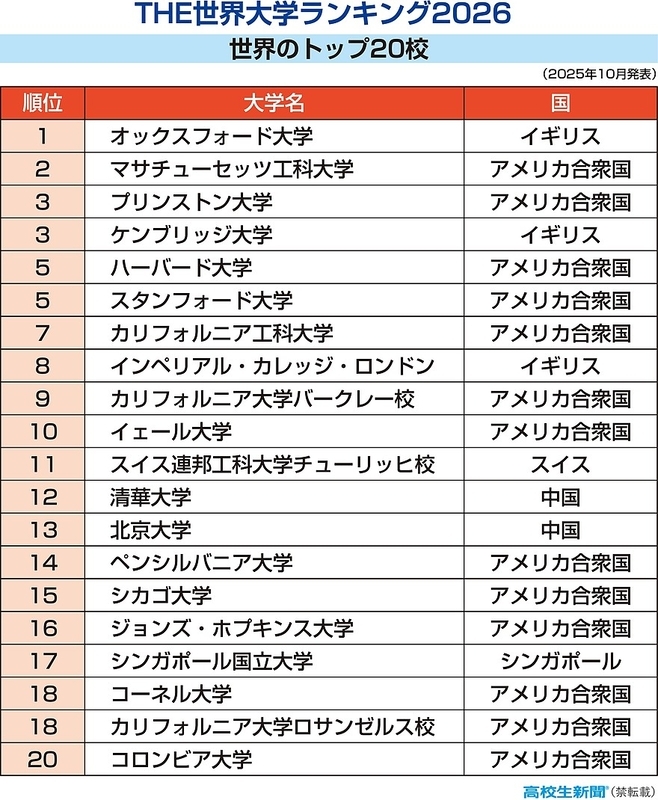 THE世界大学ランキング2026

世界のトップ20校

（2025年10月発表）

| 順位 | 大学名 | 国 |
|---|---|---|
| 1 | オックスフォード大学 | イギリス |
| 2 | マサチューセッツ工科大学 | アメリカ合衆国 |
| 3 | プリンストン大学 | アメリカ合衆国 |
| 3 | ケンブリッジ大学 | イギリス |
| 5 | ハーバード大学 | アメリカ合衆国 |
| 5 | スタンフォード大学 | アメリカ合衆国 |
| 7 | カリフォルニア工科大学 | アメリカ合衆国 |
| 8 | インペリアル・カレッジ・ロンドン | イギリス |
| 9 | カリフォルニア大学バークレー校 | アメリカ合衆国 |
| 10 | イェール大学 | アメリカ合衆国 |
| 11 | スイス連邦工科大学チューリッヒ校 | スイス |
| 12 | 清華大学 | 中国 |
| 13 | 北京大学 | 中国 |
| 14 | ペンシルバニア大学 | アメリカ合衆国 |
| 15 | シカゴ大学 | アメリカ合衆国 |
| 16 | ジョンズ・ホプキンス大学 | アメリカ合衆国 |
| 17 | シンガポール国立大学 | シンガポール |
| 18 | コーネル大学 | アメリカ合衆国 |
| 18 | カリフォルニア大学ロサンゼルス校 | アメリカ合衆国 |
| 20 | コロンビア大学 | アメリカ合衆国 |

高校生新聞®（禁転載）